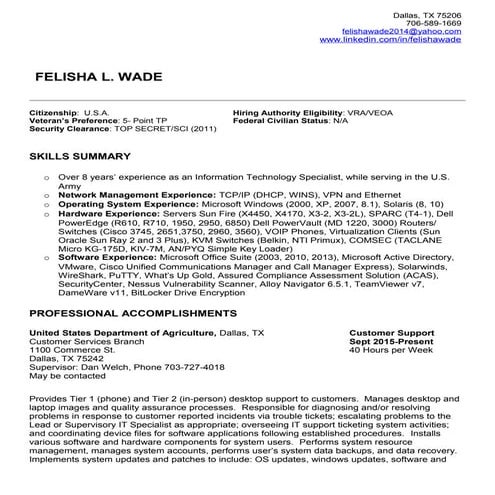 Dallas, TX 75206
706-589-1669
felishawade2014@yahoo.com
www.linkedin.com/in/felishawade

FELISHA L. WADE

Citizenship: U.S.A.
Veteran's Preference: 5- Point TP
Security Clearance: TOP SECRET/SCI (2011)

Hiring Authority Eligibility: VRA/VEOA
Federal Civilian Status: N/A

SKILLS SUMMARY

o Over 8 years' experience as an Information Technology Specialist, while serving in the U.S. Army
o Network Management Experience: TCP/IP (DHCP, WINS), VPN and Ethernet
o Operating System Experience: Microsoft Windows (2000, XP, 2007, 8.1), Solaris (8, 10)
o Hardware Experience: Servers Sun Fire (X4450, X4170, X3-2, X3-2L), SPARC (T4-1), Dell PowerEdge (R610, R710, 1950, 2950, 6850) Dell PowerVault (MD 1220, 3000) Routers/ Switches (Cisco 3745, 2651,3750, 2960, 3560), VOIP Phones, Virtualization Clients (Sun Oracle Sun Ray 2 and 3 Plus), KVM Switches (Belkin, NTI Primux), COMSEC (TACLANE Micro KG-175D, KIV-7M, AN/PYQ Simple Key Loader)
o Software Experience: Microsoft Office Suite (2003, 2010, 2013), Microsoft Active Directory, VMware, Cisco Unified Communications Manager and Call Manager Express), Solarwinds, WireShark, PuTTY, What's Up Gold, Assured Compliance Assessment Solution (ACAS), SecurityCenter, Nessus Vulnerability Scanner, Alloy Navigator 6.5.1, TeamViewer v7, DameWare v11, BitLocker Drive Encryption

PROFESSIONAL ACCOMPLISHMENTS

United States Department of Agriculture, Dallas, TX
Customer Services Branch
1100 Commerce St.
Dallas, TX 75242
Supervisor: Dan Welch, Phone 703-727-4018
May be contacted

Customer Support
Sept 2015-Present
40 Hours per Week

Provides Tier 1 (phone) and Tier 2 (in-person) desktop support to customers. Manages desktop and laptop images and quality assurance processes. Responsible for diagnosing and/or resolving problems in response to customer reported incidents via trouble tickets; escalating problems to the Lead or Supervisory IT Specialist as appropriate; overseeing IT support ticketing system activities; and coordinating device files for software applications following established procedures. Installs various software and hardware components for system users. Performs system resource management, manages system accounts, performs user's system data backups, and data recovery. Implements system updates and patches to include: OS updates, windows updates, software and